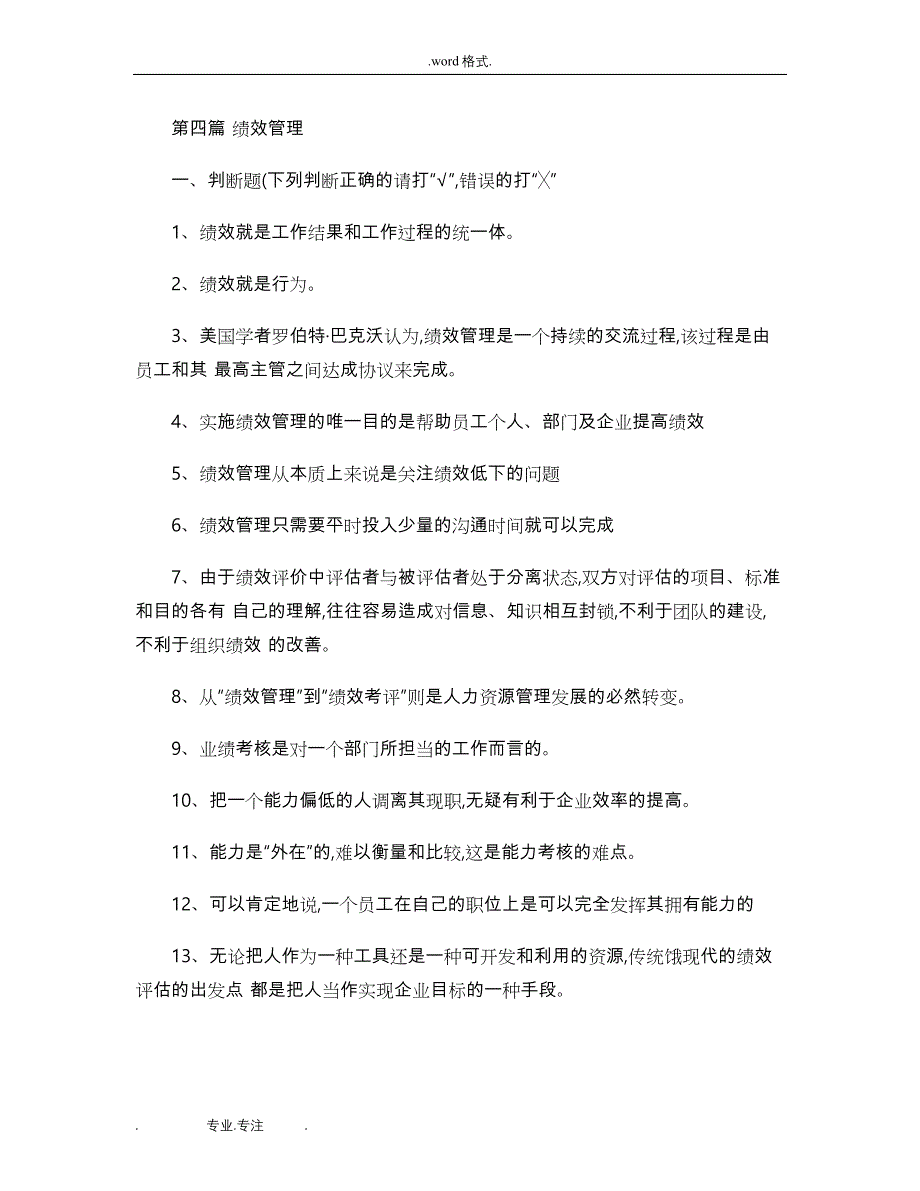 .word 格式.

第四篇 绩效管理

一、判断题(下列判断正确的请打“√”,错误的打“╳”

1、绩效就是工作结果和工作过程的统一体。

2、绩效就是行为。

3、美国学者罗伯特·巴克沃认为,绩效管理是一个持续的交流过程,该过程是由员工和其 最高主管之间达成协议来完成。

4、实施绩效管理的唯一目的是帮助员工个人、部门及企业提高绩效

5、绩效管理从本质上来说是关注绩效低下的问题

6、绩效管理只需要平时投入少量的沟通时间就可以完成

7、由于绩效评价中评估者与被评估者处于分离状态,双方对评估的项目、标准和目的各有 自己的理解,往往容易造成对信息、知识相互封锁,不利于团队的建设,不利于组织绩效 的改善。

8、从“绩效管理”到“绩效考评”则是人力资源管理发展的必然转变。

9、业绩考核是对一个部门所担当的工作而言的。

10、把一个能力偏低的人调离其现职,无疑有利于企业效率的提高。

11、能力是“外在”的,难以衡量和比较,这是能力考核的难点。

12、可以肯定地说,一个员工在自己的职位上是可以完全发挥其拥有能力的

13、无论把人作为一种工具还是一种可开发和利用的资源,传统饿现代的绩效评估的出发点 都是把人当作实现企业目标的一种手段。

. 专业.专注 .